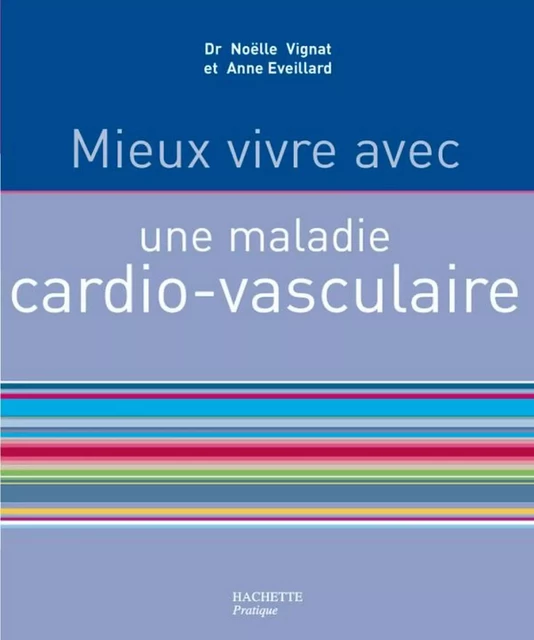 Dr Noëlle Vignat
et Anne Eveillard

Mieux vivre avec

une maladie
cardio-vasculaire

HACHETTE
Pratique